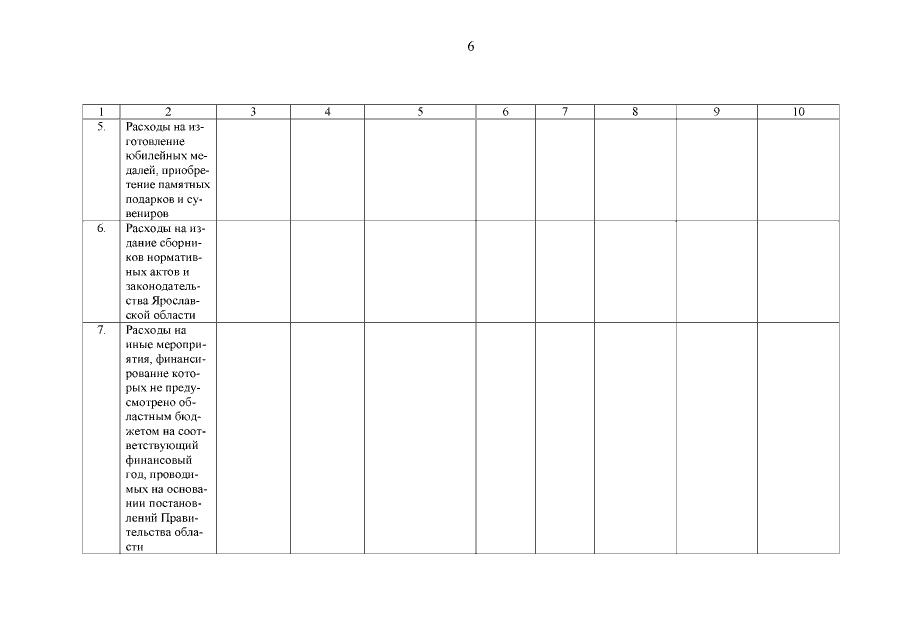 6

| 1 | 2 | 3 | 4 | 5 | 6 | 7 | 8 | 9 | 10 |
|---|---|---|---|---|---|---|---|---|---|
| 5. | Расходы на изготовление юбилейных медалей, приобретение памятных подарков и сувениров | | | | | | | | |
| 6. | Расходы на издание сборников нормативных актов и законодательства Ярославской области | | | | | | | | |
| 7. | Расходы на иные мероприятия, финансирование которых не предусмотрено областным бюджетом на соответствующий финансовый год, проводимых на основании постановлений Правительства области | | | | | | | | |